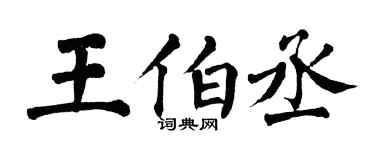 王伯丞

词典网